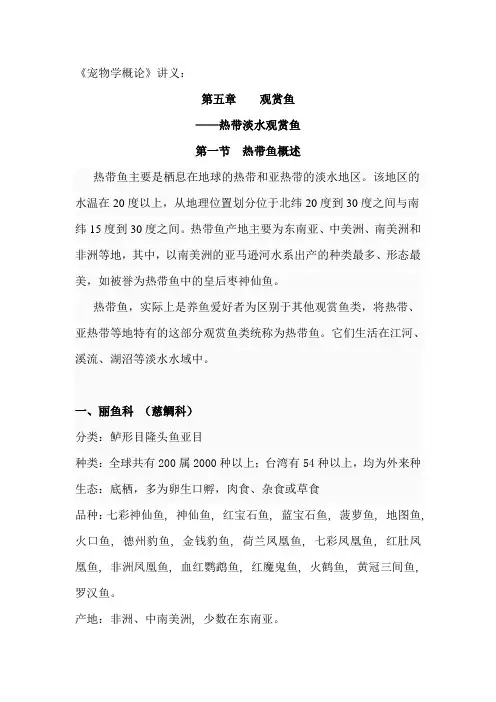 《宠物学概论》讲义：

第五章　　观赏鱼

——热带淡水观赏鱼

第一节　热带鱼概述

热带鱼主要是栖息在地球的热带和亚热带的淡水地区。该地区的水温在 20 度以上，从地理位置划分位于北纬 20 度到 30 度之间与南纬 15 度到 30 度之间。热带鱼产地主要为东南亚、中美洲、南美洲和非洲等地，其中，以南美洲的亚马逊河水系出产的种类最多、形态最美，如被誉为热带鱼中的皇后枣神仙鱼。

热带鱼，实际上是养鱼爱好者为区别于其他观赏鱼类，将热带、亚热带等地特有的这部分观赏鱼类统称为热带鱼。它们生活在江河、溪流、湖沼等淡水水域中。

一、丽鱼科　（慈鲷科）

分类：鲈形目隆头鱼亚目

种类：全球共有 200 属 2000 种以上；台湾有 54 种以上，均为外来种

生态：底栖，多为卵生口孵，肉食、杂食或草食

品种：七彩神仙鱼，神仙鱼，红宝石鱼，蓝宝石鱼，菠萝鱼，地图鱼，火口鱼，德州豹鱼，金钱豹鱼，荷兰凤凰鱼，七彩凤凰鱼，红肚凤凰鱼，非洲凤凰鱼，血红鹦鹉鱼，红魔鬼鱼，火鹤鱼，黄冠三间鱼，罗汉鱼。

产地：非洲、中南美洲，少数在东南亚。